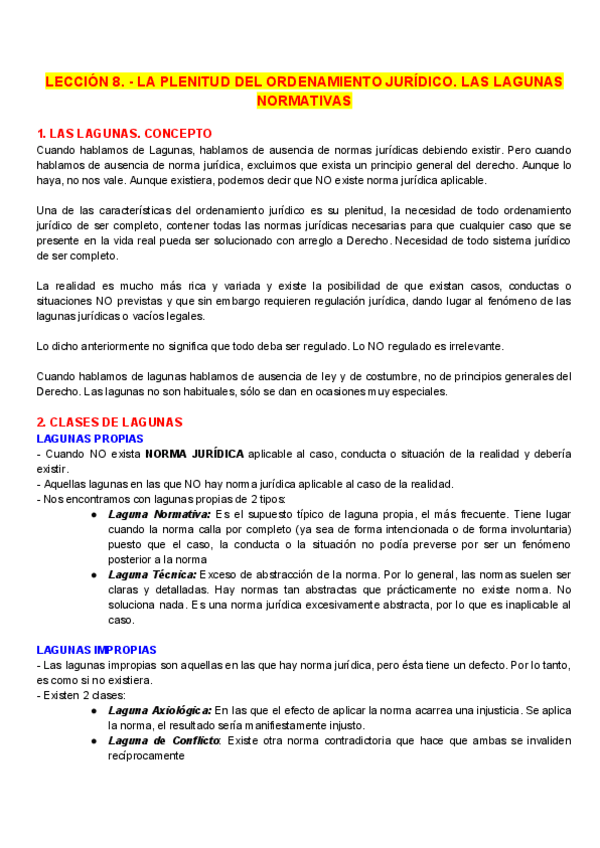 LECCIÓN 8. - LA PLENITUD DEL ORDENAMIENTO JURÍDICO. LAS LAGUNAS NORMATIVAS

1. LAS LAGUNAS. CONCEPTO
Cuando hablamos de Lagunas, hablamos de ausencia de normas jurídicas debiendo existir. Pero cuando hablamos de ausencia de norma jurídica, excluimos que exista un principio general del derecho. Aunque lo haya, no nos vale. Aunque existiera, podemos decir que NO existe norma jurídica aplicable.

Una de las características del ordenamiento jurídico es su plenitud, la necesidad de todo ordenamiento jurídico de ser completo, contener todas las normas jurídicas necesarias para que cualquier caso que se presente en la vida real pueda ser solucionado con arreglo a Derecho. Necesidad de todo sistema jurídico de ser completo.

La realidad es mucho más rica y variada y existe la posibilidad de que existan casos, conductas o situaciones NO previstas y que sin embargo requieren regulación jurídica, dando lugar al fenómeno de las lagunas jurídicas o vacíos legales.

Lo dicho anteriormente no significa que todo deba ser regulado. Lo NO regulado es irrelevante.

Cuando hablamos de lagunas hablamos de ausencia de ley y de costumbre, no de principios generales del Derecho. Las lagunas no son habituales, sólo se dan en ocasiones muy especiales.

2. CLASES DE LAGUNAS
LAGUNAS PROPIAS
- Cuando NO exista NORMA JURÍDICA aplicable al caso, conducta o situación de la realidad y debería existir.
- Aquellas lagunas en las que NO hay norma jurídica aplicable al caso de la realidad.
- Nos encontramos con lagunas propias de 2 tipos:
● Laguna Normativa: Es el supuesto típico de laguna propia, el más frecuente. Tiene lugar cuando la norma calla por completo (ya sea de forma intencionada o de forma involuntaria) puesto que el caso, la conducta o la situación no podía preverse por ser un fenómeno posterior a la norma
● Laguna Técnica: Exceso de abstracción de la norma. Por lo general, las normas suelen ser claras y detalladas. Hay normas tan abstractas que prácticamente no existe norma. No soluciona nada. Es una norma jurídica excesivamente abstracta, por lo que es inaplicable al caso.

LAGUNAS IMPROPIAS
- Las lagunas impropias son aquellas en las que hay norma jurídica, pero ésta tiene un defecto. Por lo tanto, es como si no existiera.
- Existen 2 clases:
● Laguna Axiológica: En las que el efecto de aplicar la norma acarrea una injusticia. Se aplica la norma, el resultado sería manifiestamente injusto.
● Laguna de Conflicto: Existe otra norma contradictoria que hace que ambas se invaliden recíprocamente